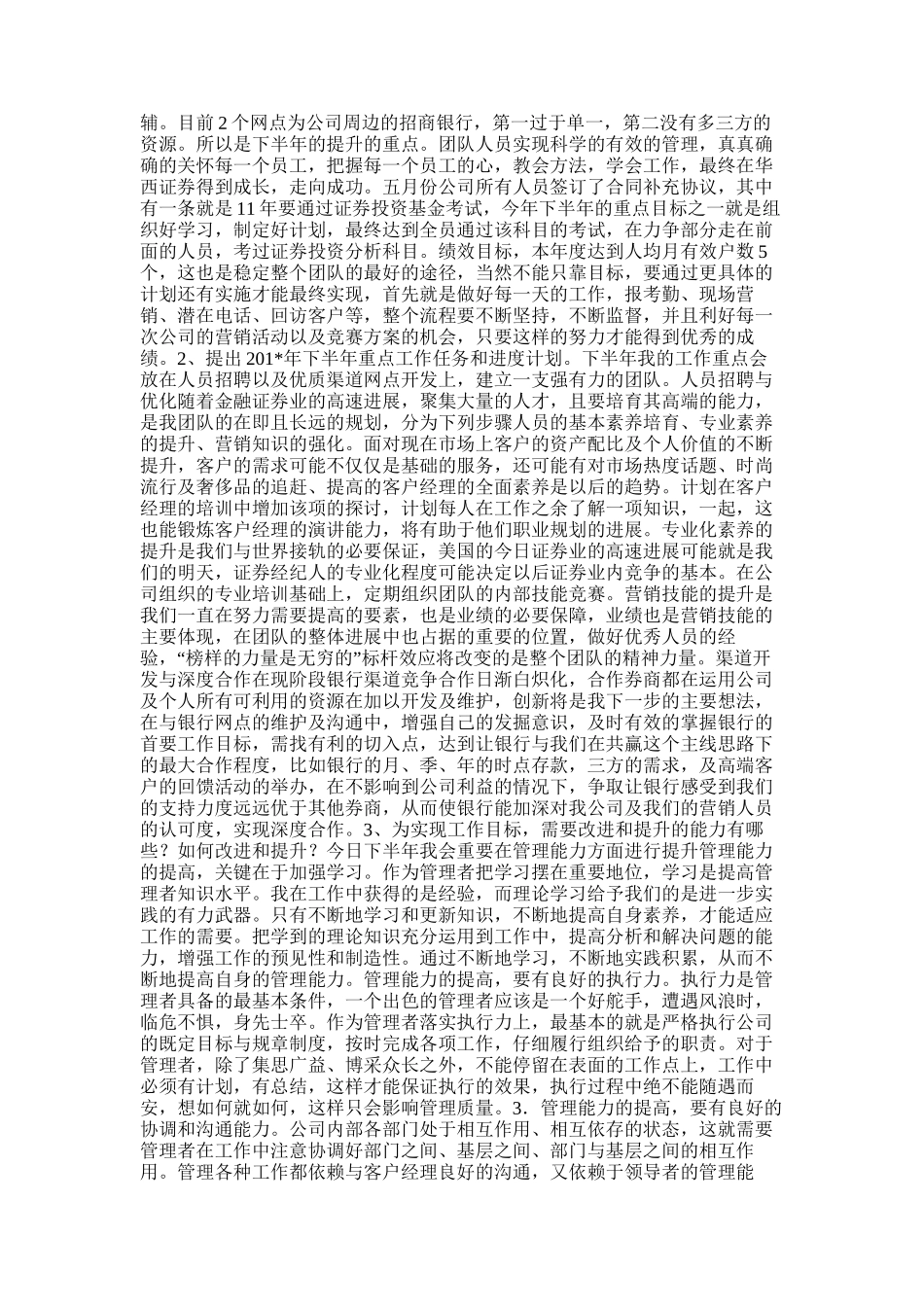 辅。目前 2 个网点为公司周边的招商银行，第一过于单一，第二没有多三方的资源。所以是下半年的提升的重点。团队人员实现科学的有效的管理，真真确确的关怀每一个员工，把握每一个员工的心，教会方法，学会工作，最终在华西证券得到成长，走向成功。五月份公司所有人员签订了合同补充协议，其中有一条就是 11 年要通过证券投资基金考试，今年下半年的重点目标之一就是组织好学习，制定好计划，最终达到全员通过该科目的考试，在力争部分走在前面的人员，考过证券投资分析科目。绩效目标，本年度达到人均月有效户数 5 个，这也是稳定整个团队的最好的途径，当然不能只靠目标，要通过更具体的计划还有实施才能最终实现，首先就是做好每一天的工作，报考勤、现场营销、潜在电话、回访客户等，整个流程要不断坚持，不断监督，并且利好每一次公司的营销活动以及竞赛方案的机会，只要这样的努力才能得到优秀的成绩。2、提出 201*年下半年重点工作任务和进度计划。下半年我的工作重点会放在人员招聘以及优质渠道网点开发上，建立一支强有力的团队。人员招聘与优化随着金融证券业的高速进展，聚集大量的人才，且要培育其高端的能力，是我团队的在即且长远的规划，分为下列步骤人员的基本素养培育、专业素养的提升、营销知识的强化。面对现在市场上客户的资产配比及个人价值的不断提升，客户的需求可能不仅仅是基础的服务，还可能有对市场热度话题、时尚流行及奢侈品的追赶、提高的客户经理的全面素养是以后的趋势。计划在客户经理的培训中增加该项的探讨，计划每人在工作之余了解一项知识，一起，这也能锻炼客户经理的演讲能力，将有助于他们职业规划的进展。专业化素养的提升是我们与世界接轨的必要保证，美国的今日证券业的高速进展可能就是我们的明天，证券经纪人的专业化程度可能决定以后证券业内竞争的基本。在公司组织的专业培训基础上，定期组织团队的内部技能竞赛。营销技能的提升是我们一直在努力需要提高的要素，也是业绩的必要保障，业绩也是营销技能的主要体现，在团队的整体进展中也占据的重要的位置，做好优秀人员的经验，“榜样的力量是无穷的”标杆效应将改变的是整个团队的精神力量。渠道开发与深度合作在现阶段银行渠道竞争合作日渐白炽化，合作券商都在运用公司及个人所有可利用的资源在加以开发及维护，创新将是我下一步的主要想法，在与银行网点的维护及沟通中，增强自己的发掘意识，及时有效的掌握银行的首要工作目标，需找有利的切入点，达到让银行与我们在共赢这个主线思路下的最大合作程度，比如银行的月、季、年的时点存款，三方的需求，及高端客户的回馈活动的举办，在不影响到公司利益的情况下，争取让银行感受到我们的支持力度远远优于其他券商，从而使银行能加深对我公司及我们的营销人员的认可度，实现深度合作。3、为实现工作目标，需要改进和提升的能力有哪些？如何改进和提升？今日下半年我会重要在管理能力方面进行提升管理能力的提高，关键在于加强学习。作为管理者把学习摆在重要地位，学习是提高管理者知识水平。我在工作中获得的是经验，而理论学习给予我们的是进一步实践的有力武器。只有不断地学习和更新知识，不断地提高自身素养，才能适应工作的需要。把学到的理论知识充分运用到工作中，提高分析和解决问题的能力，增强工作的预见性和制造性。通过不断地学习，不断地实践积累，从而不断地提高自身的管理能力。管理能力的提高，要有良好的执行力。执行力是管理者具备的最基本条件，一个出色的管理者应该是一个好舵手，遭遇风浪时，临危不惧，身先士卒。作为管理者落实执行力上，最基本的就是严格执行公司的既定目标与规章制度，按时完成各项工作，仔细履行组织给予的职责。对于管理者，除了集思广益、博采众长之外，不能停留在表面的工作点上，工作中必须有计划，有总结，这样才能保证执行的效果，执行过程中绝不能随遇而安，想如何就如何，这样只会影响管理质量。3．管理能力的提高，要有良好的协调和沟通能力。公司内部各部门处于相互作用、相互依存的状态，这就需要管理者在工作中注意协调好部门之间、基层之间、部门与基层之间的相互作用。管理各种工作都依赖与客户经理良好的沟通，又依赖于领导者的管理能